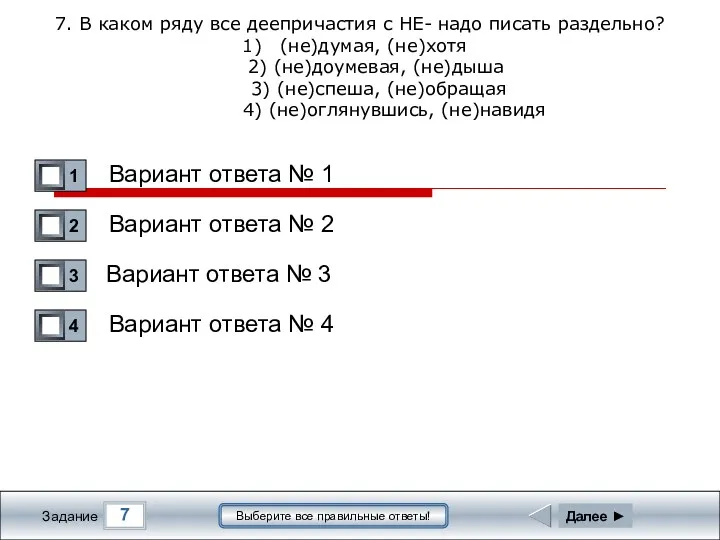 7. В каком ряду все деепричастия с НЕ- надо писать раздельно?
1) (не)думая, (не)хотя
2) (не)доумевая, (не)дыша
3) (не)спеша, (не)обращая
4) (не)оглянувшись, (не)навидя

1 Вариант ответа № 1

2 Вариант ответа № 2

3 Вариант ответа № 3

4 Вариант ответа № 4

Задание 7 Выберите все правильные ответы! Далее ►